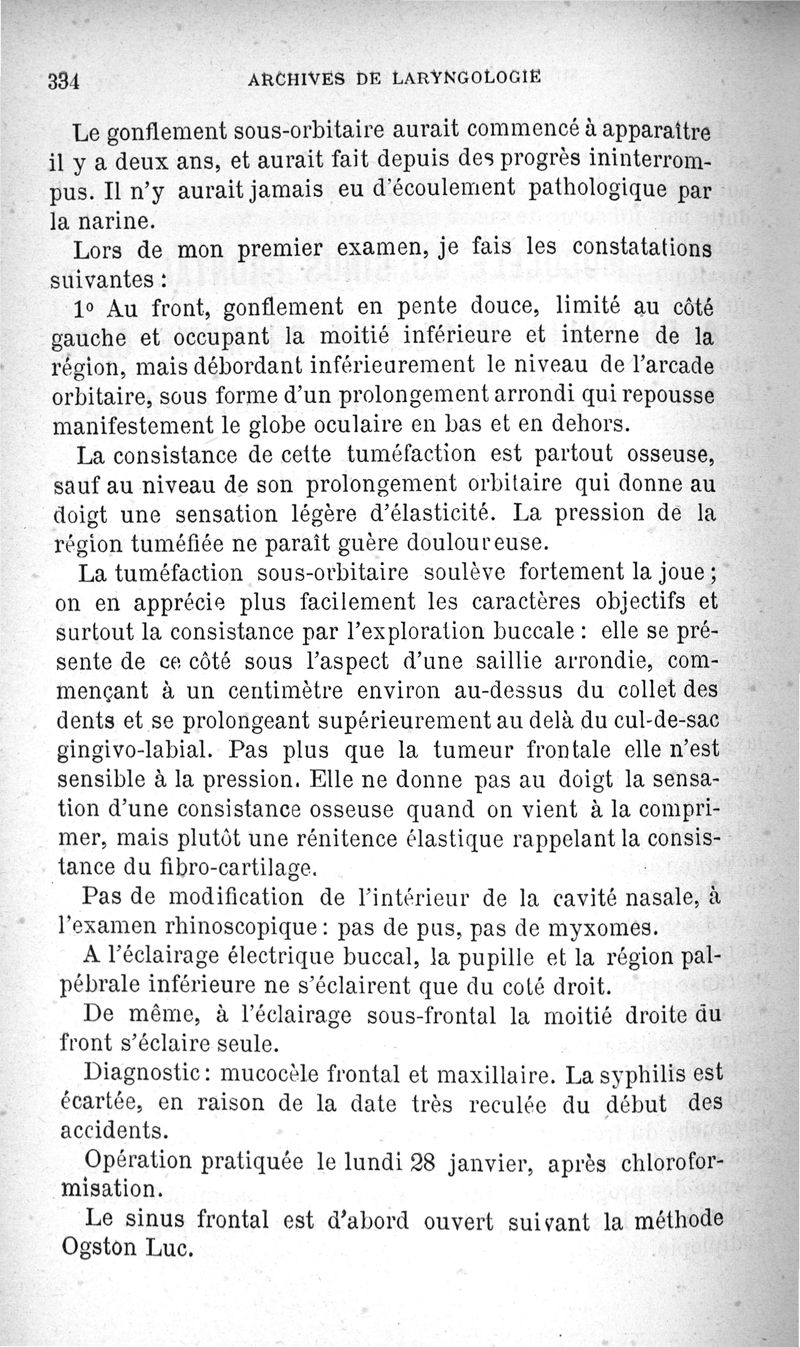 334 ARCHIVES DE LARYNGOLOGIE

Le gonflement sous-orbitaire aurait commencé à apparaître il y a deux ans, et aurait fait depuis des progrès ininterrompus. Il n'y aurait jamais eu d'écoulement pathologique par la narine.

Lors de mon premier examen, je fais les constatations suivantes :

1° Au front, gonflement en pente douce, limité au côté gauche et occupant la moitié inférieure et interne de la région, mais débordant inférieurement le niveau de l'arcade orbitaire, sous forme d'un prolongement arrondi qui repousse manifestement le globe oculaire en bas et en dehors.

La consistance de cette tuméfaction est partout osseuse, sauf au niveau de son prolongement orbitaire qui donne au doigt une sensation légère d'élasticité. La pression de la région tuméfiée ne paraît guère douloureuse.

La tuméfaction sous-orbitaire soulève fortement la joue ; on en apprécie plus facilement les caractères objectifs et surtout la consistance par l'exploration buccale : elle se présente de ce côté sous l'aspect d'une saillie arrondie, commençant à un centimètre environ au-dessus du collet des dents et se prolongeant supérieurement au delà du cul-de-sac gingivo-labial. Pas plus que la tumeur frontale elle n'est sensible à la pression. Elle ne donne pas au doigt la sensation d'une consistance osseuse quand on vient à la comprimer, mais plutôt une rénitence élastique rappelant la consistance du fibro-cartilage.

Pas de modification de l'intérieur de la cavité nasale, à l'examen rhinoscopique : pas de pus, pas de myxomes.

A l'éclairage électrique buccal, la pupille et la région palpébrale inférieure ne s'éclairent que du coté droit.

De même, à l'éclairage sous-frontal la moitié droite du front s'éclaire seule.

Diagnostic : mucocèle frontal et maxillaire. La syphilis est écartée, en raison de la date très reculée du début des accidents.

Opération pratiquée le lundi 28 janvier, après chloroformisation.

Le sinus frontal est d'abord ouvert suivant la méthode Ogston Luc.